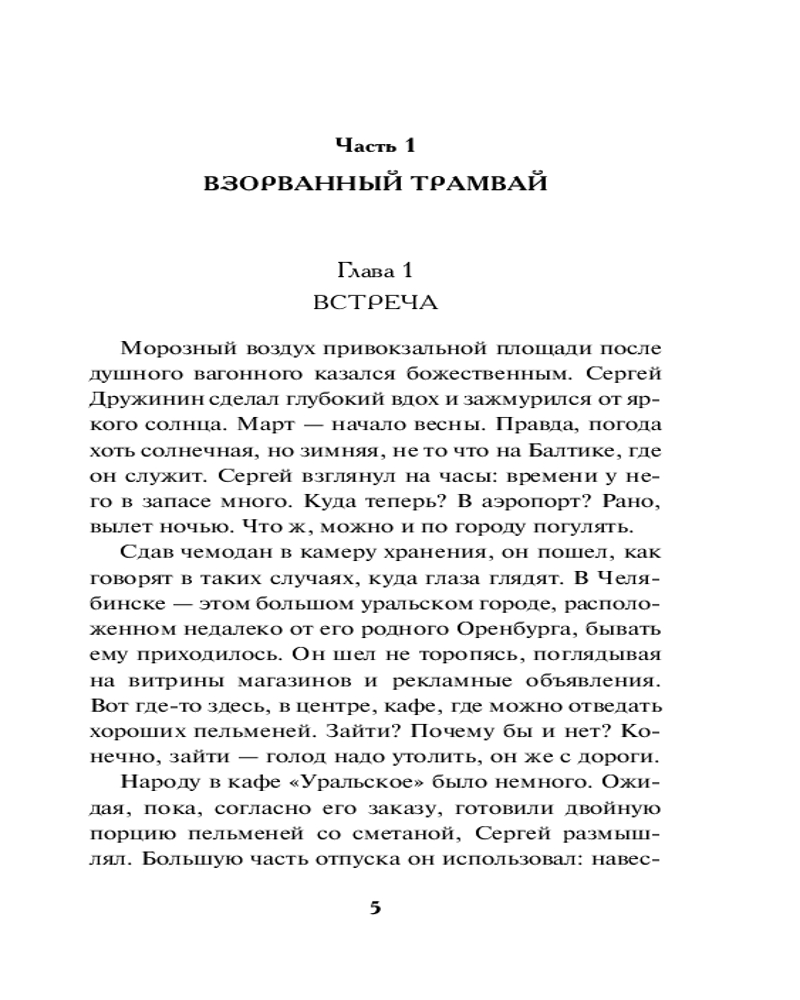 Часть 1
ВЗОРВАННЫЙ ТРАМВАЙ

Глава 1
ВСТРЕЧА

Морозный воздух привокзальной площади после душного вагонного казался божественным. Сергей Дружинин сделал глубокий вдох и зажмурился от яркого солнца. Март — начало весны. Правда, погода хоть солнечная, но зимняя, не то что на Балтике, где он служит. Сергей взглянул на часы: времени у него в запасе много. Куда теперь? В аэропорт? Рано, вылет ночью. Что ж, можно и по городу погулять.

Сдав чемодан в камеру хранения, он пошел, как говорят в таких случаях, куда глаза глядят. В Челябинске — этом большом уральском городе, расположенном недалеко от его родного Оренбурга, бывать ему приходилось. Он шел не торопясь, поглядывая на витрины магазинов и рекламные объявления. Вот где-то здесь, в центре, кафе, где можно отведать хороших пельменей. Зайти? Почему бы и нет? Конечно, зайти — голод надо утолить, он же с дороги.

Народу в кафе «Уральское» было немного. Ожидая, пока, согласно его заказу, готовили двойную порцию пельменей со сметаной, Сергей размышлял. Большую часть отпуска он использовал: навес-

5